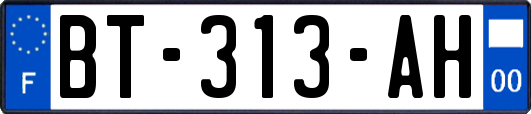 F
BT-313-AH
00